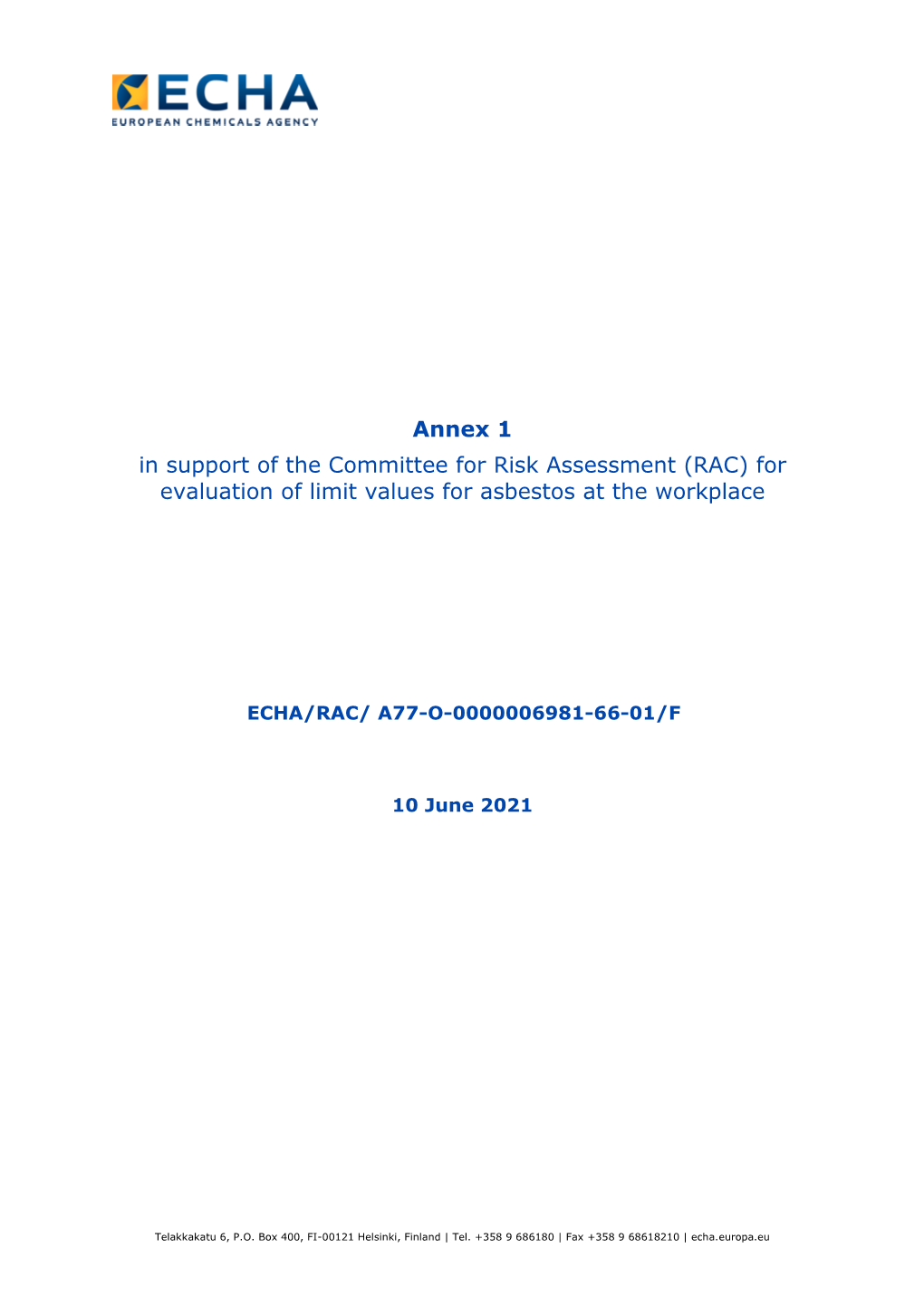 ECHA
EUROPEAN CHEMICALS AGENCY

Annex 1
in support of the Committee for Risk Assessment (RAC) for evaluation of limit values for asbestos at the workplace

ECHA/RAC/ A77-O-0000006981-66-01/F

10 June 2021

Telakkakatu 6, P.O. Box 400, FI-00121 Helsinki, Finland | Tel. +358 9 686180 | Fax +358 9 68618210 | echa.europa.eu